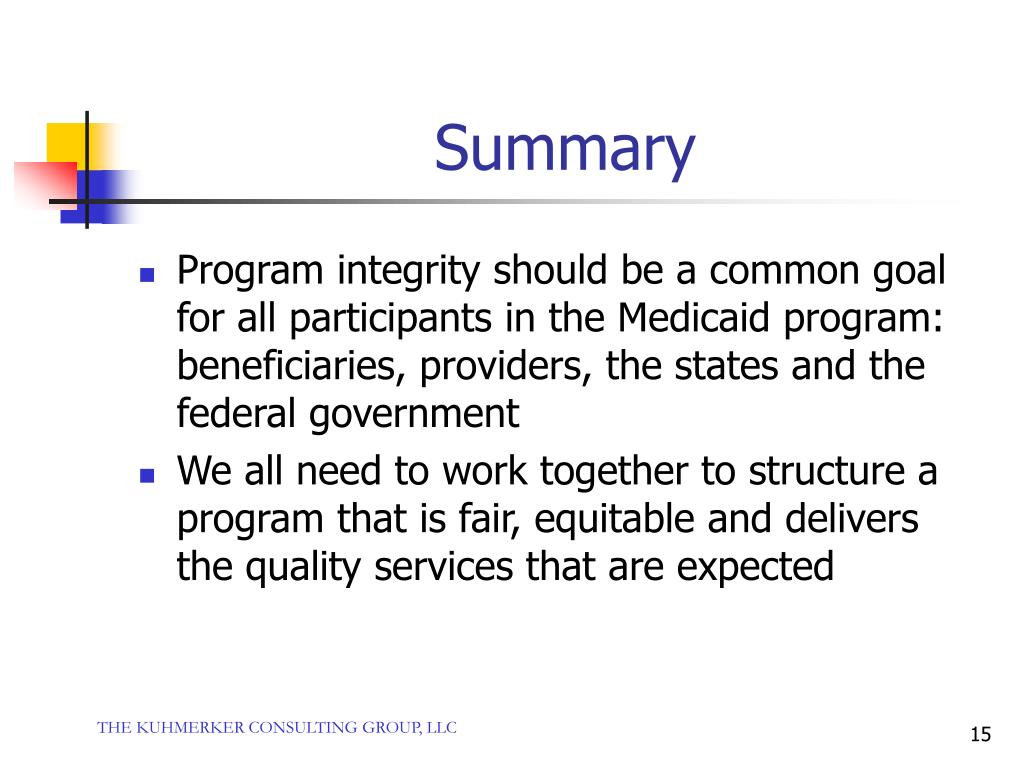 Summary

- Program integrity should be a common goal for all participants in the Medicaid program: beneficiaries, providers, the states and the federal government
- We all need to work together to structure a program that is fair, equitable and delivers the quality services that are expected

THE KUHMERKER CONSULTING GROUP, LLC

15